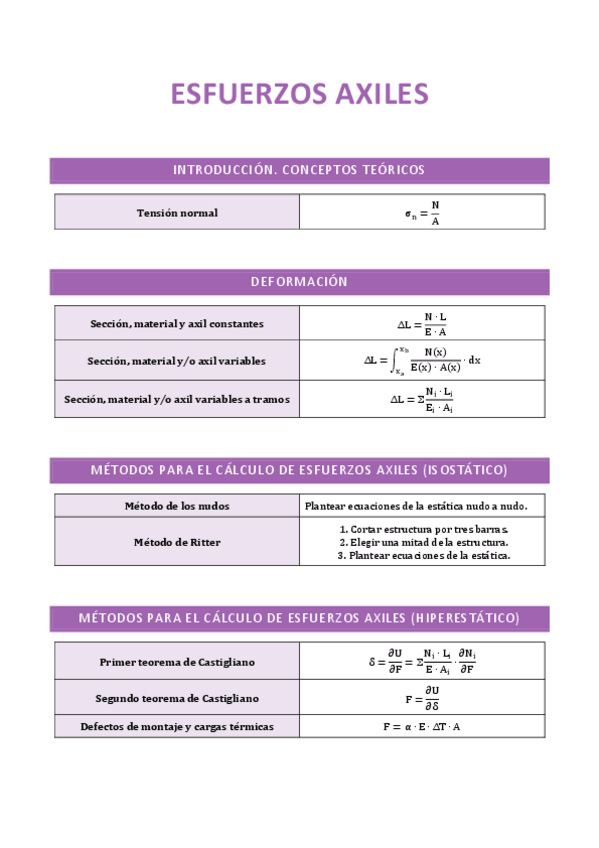 ESFUERZOS AXILES

INTRODUCCIÓN. CONCEPTOS TEÓRICOS

| Tensión normal | $\sigma_n = \frac{N}{A}$ |
|---|---|

DEFORMACIÓN

| Sección, material y axil constantes | $\Delta L = \frac{N \cdot L}{E \cdot A}$ |
|---|---|
| Sección, material y/o axil variables | $\Delta L = \int_{x_a}^{x_b} \frac{N(x)}{E(x) \cdot A(x)} \cdot dx$ |
| Sección, material y/o axil variables a tramos | $\Delta L = \Sigma \frac{N_i \cdot L_i}{E_i \cdot A_i}$ |

MÉTODOS PARA EL CÁLCULO DE ESFUERZOS AXILES (ISOSTÁTICO)

| Método de los nudos | Plantear ecuaciones de la estática nudo a nudo. |
|---|---|
| Método de Ritter | 1. Cortar estructura por tres barras. 2. Elegir una mitad de la estructura. 3. Plantear ecuaciones de la estática. |

MÉTODOS PARA EL CÁLCULO DE ESFUERZOS AXILES (HIPERESTÁTICO)

| Primer teorema de Castigliano | $\delta = \frac{\partial U}{\partial F} = \Sigma \frac{N_i \cdot L_i}{E \cdot A_i} \cdot \frac{\partial N_i}{\partial F}$ |
|---|---|
| Segundo teorema de Castigliano | $F = \frac{\partial U}{\partial \delta}$ |
| Defectos de montaje y cargas térmicas | $F = \alpha \cdot E \cdot \Delta T \cdot A$ |